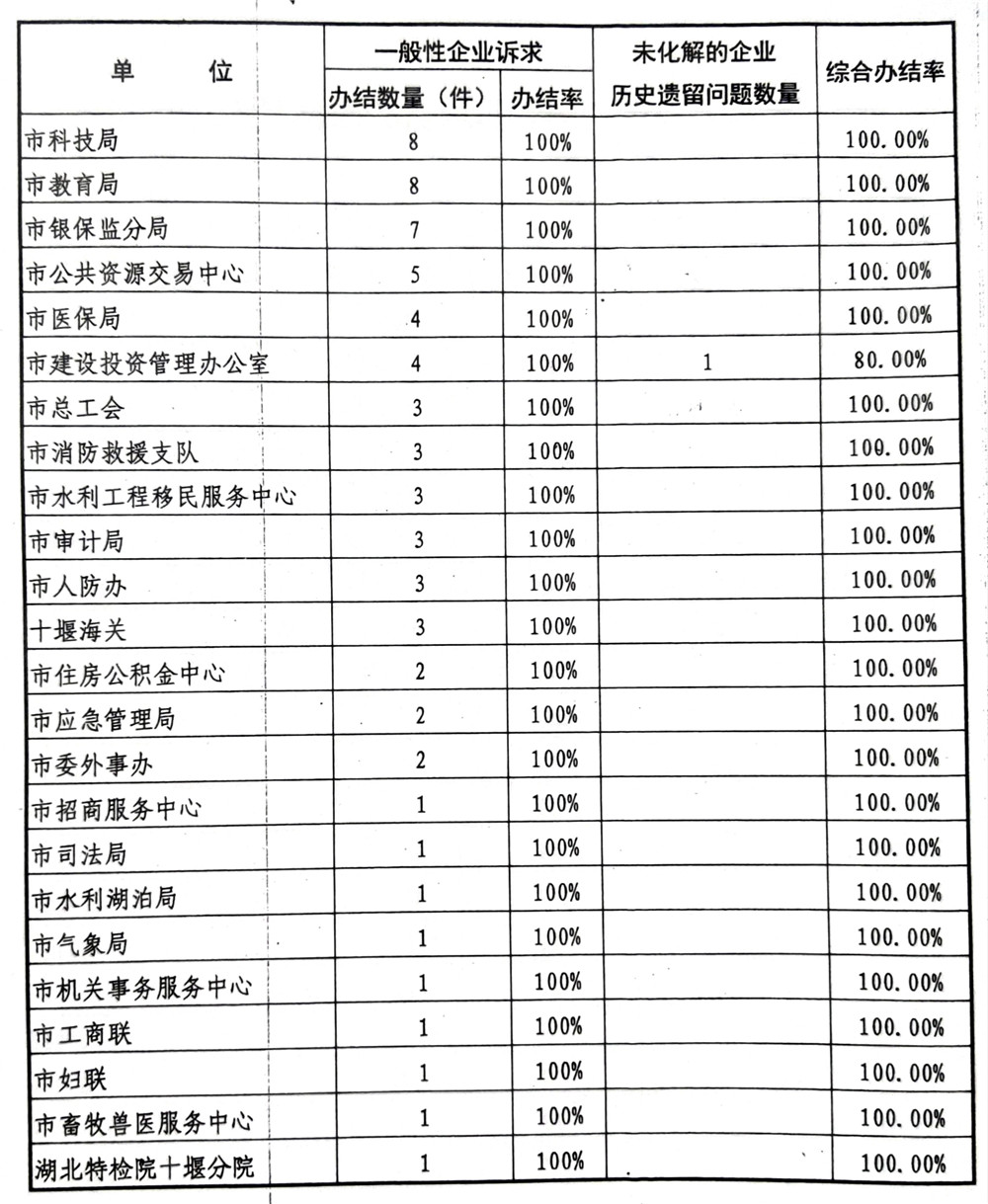 | 单　　位 | 一般性企业诉求 办结数量（件） | 一般性企业诉求 办结率 | 未化解的企业历史遗留问题数量 | 综合办结率 |
|---|---|---|---|---|
| 市科技局 | 8 | 100% | | 100.00% |
| 市教育局 | 8 | 100% | | 100.00% |
| 市银保监分局 | 7 | 100% | | 100.00% |
| 市公共资源交易中心 | 5 | 100% | | 100.00% |
| 市医保局 | 4 | 100% | | 100.00% |
| 市建设投资管理办公室 | 4 | 100% | 1 | 80.00% |
| 市总工会 | 3 | 100% | | 100.00% |
| 市消防救援支队 | 3 | 100% | | 100.00% |
| 市水利工程移民服务中心 | 3 | 100% | | 100.00% |
| 市审计局 | 3 | 100% | | 100.00% |
| 市人防办 | 3 | 100% | | 100.00% |
| 十堰海关 | 3 | 100% | | 100.00% |
| 市住房公积金中心 | 2 | 100% | | 100.00% |
| 市应急管理局 | 2 | 100% | | 100.00% |
| 市委外事办 | 2 | 100% | | 100.00% |
| 市招商服务中心 | 1 | 100% | | 100.00% |
| 市司法局 | 1 | 100% | | 100.00% |
| 市水利湖泊局 | 1 | 100% | | 100.00% |
| 市气象局 | 1 | 100% | | 100.00% |
| 市机关事务服务中心 | 1 | 100% | | 100.00% |
| 市工商联 | 1 | 100% | | 100.00% |
| 市妇联 | 1 | 100% | | 100.00% |
| 市畜牧兽医服务中心 | 1 | 100% | | 100.00% |
| 湖北特检院十堰分院 | 1 | 100% | | 100.00% |